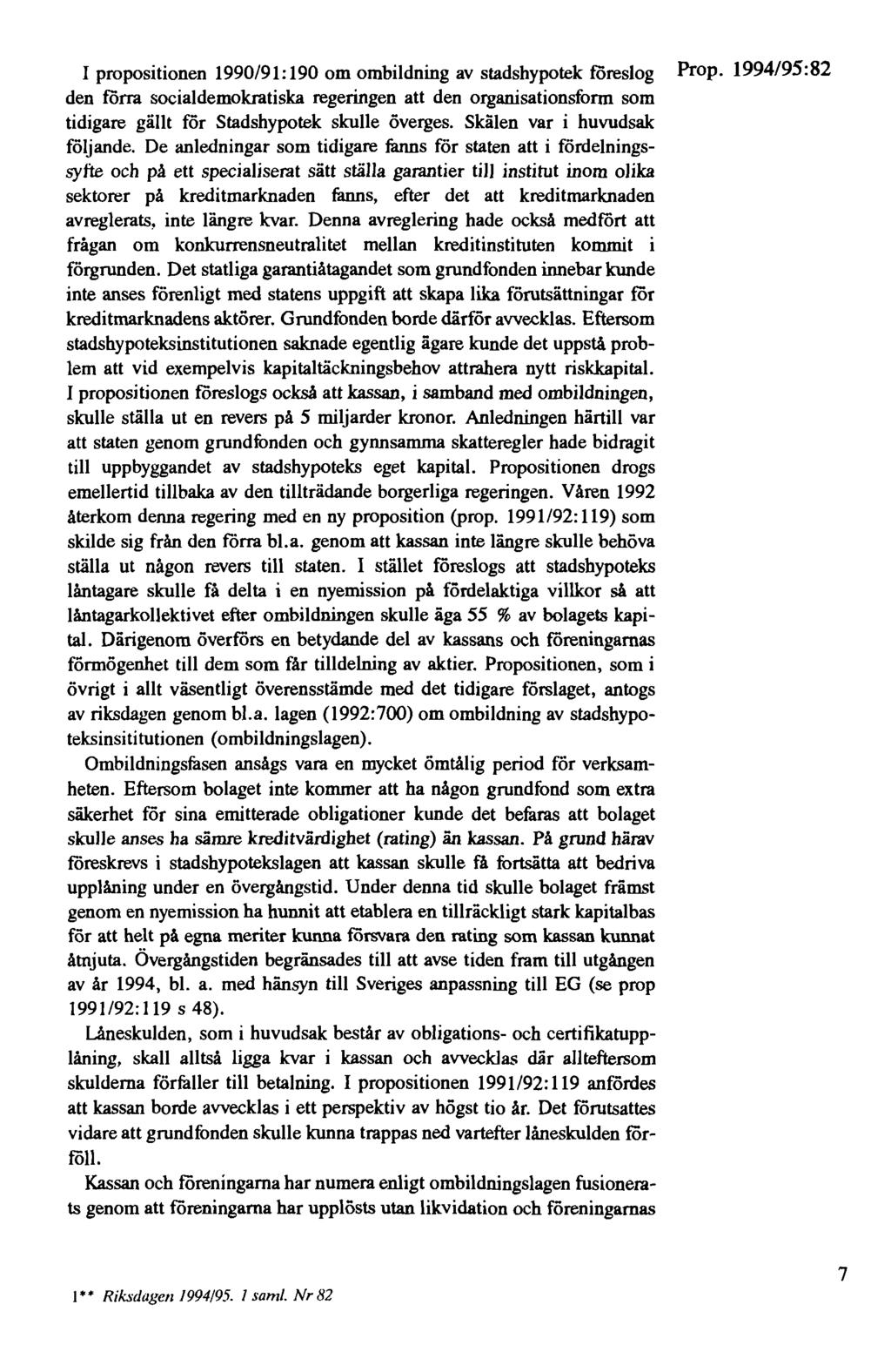 Prop. 1994/95:82

I propositionen 1990/91:190 om ombildning av stadshypotek föreslog den förra socialdemokratiska regeringen att den organisationsform som tidigare gällt för Stadshypotek skulle överges. Skälen var i huvudsak följande. De anledningar som tidigare fanns för staten att i fördelningssyfte och på ett specialiserat sätt ställa garantier till institut inom olika sektorer på kreditmarknaden fanns, efter det att kreditmarknaden avreglerats, inte längre kvar. Denna avreglering hade också medfört att frågan om konkurrensneutralitet mellan kreditinstituten kommit i förgrunden. Det statliga garantiåtagandet som grundfonden innebar kunde inte anses förenligt med statens uppgift att skapa lika förutsättningar för kreditmarknadens aktörer. Grundfonden borde därför avvecklas. Eftersom stadshypoteksinstitutionen saknade egentlig ägare kunde det uppstå problem att vid exempelvis kapitaltäckningsbehov attrahera nytt riskkapital. I propositionen föreslogs också att kassan, i samband med ombildningen, skulle ställa ut en revers på 5 miljarder kronor. Anledningen härtill var att staten genom grundfonden och gynnsamma skatteregler hade bidragit till uppbyggandet av stadshypoteks eget kapital. Propositionen drogs emellertid tillbaka av den tillträdande borgerliga regeringen. Våren 1992 återkom denna regering med en ny proposition (prop. 1991/92:119) som skilde sig från den förra bl.a. genom att kassan inte längre skulle behöva ställa ut någon revers till staten. I stället föreslogs att stadshypoteks låntagare skulle få delta i en nyemission på fördelaktiga villkor så att låntagarkollektivet efter ombildningen skulle äga 55 % av bolagets kapital. Därigenom överförs en betydande del av kassans och föreningarnas förmögenhet till dem som får tilldelning av aktier. Propositionen, som i övrigt i allt väsentligt överensstämde med det tidigare förslaget, antogs av riksdagen genom bl.a. lagen (1992:700) om ombildning av stadshypoteksinsititutionen (ombildningslagen).

Ombildningsfasen ansågs vara en mycket ömtålig period för verksamheten. Eftersom bolaget inte kommer att ha någon grundfond som extra säkerhet för sina emitterade obligationer kunde det befaras att bolaget skulle anses ha sämre kreditvärdighet (rating) än kassan. På grund härav föreskrevs i stadshypotekslagen att kassan skulle få fortsätta att bedriva upplåning under en övergångstid. Under denna tid skulle bolaget främst genom en nyemission ha hunnit att etablera en tillräckligt stark kapitalbas för att helt på egna meriter kunna försvara den rating som kassan kunnat åtnjuta. Övergångstiden begränsades till att avse tiden fram till utgången av år 1994, bl. a. med hänsyn till Sveriges anpassning till EG (se prop 1991/92:119 s 48).

Låneskulden, som i huvudsak består av obligations- och certifikatupplåning, skall alltså ligga kvar i kassan och avvecklas där allteftersom skulderna förfaller till betalning. I propositionen 1991/92:119 anfördes att kassan borde avvecklas i ett perspektiv av högst tio år. Det förutsattes vidare att grundfonden skulle kunna trappas ned vartefter låneskulden förföll.

Kassan och föreningarna har numera enligt ombildningslagen fusionerats genom att föreningarna har upplösts utan likvidation och föreningarnas

1** Riksdagen 1994/95. 1 saml. Nr 82

7